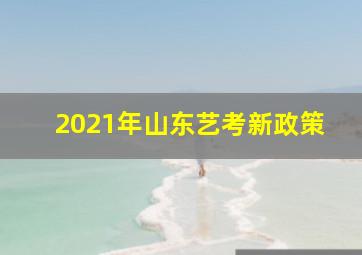 2021年山东艺考新政策